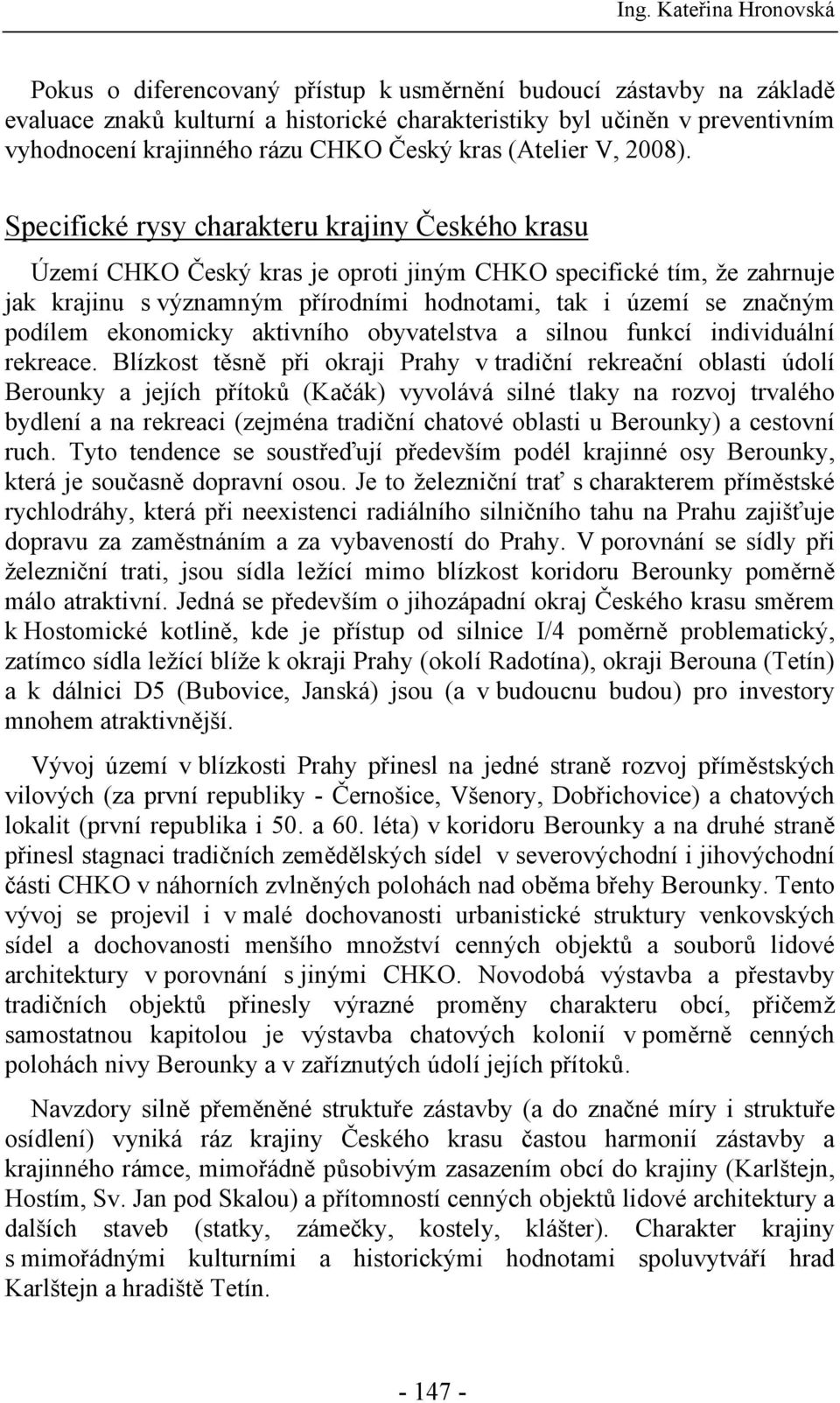 Ing. Kateřina Hronovská

Pokus o diferencovaný přístup k usměrnění budoucí zástavby na základě evaluace znaků kulturní a historické charakteristiky byl učiněn v preventivním vyhodnocení krajinného rázu CHKO Český kras (Atelier V, 2008).

Specifické rysy charakteru krajiny Českého krasu

Území CHKO Český kras je oproti jiným CHKO specifické tím, že zahrnuje jak krajinu s významným přírodními hodnotami, tak i území se značným podílem ekonomicky aktivního obyvatelstva a silnou funkcí individuální rekreace. Blízkost těsně při okraji Prahy v tradiční rekreační oblasti údolí Berounky a jejích přítoků (Kačák) vyvolává silné tlaky na rozvoj trvalého bydlení a na rekreaci (zejména tradiční chatové oblasti u Berounky) a cestovní ruch. Tyto tendence se soustřeďují především podél krajinné osy Berounky, která je současně dopravní osou. Je to železniční trať s charakterem příměstské rychlodráhy, která při neexistenci radiálního silničního tahu na Prahu zajišťuje dopravu za zaměstnáním a za vybaveností do Prahy. V porovnání se sídly při železniční trati, jsou sídla ležící mimo blízkost koridoru Berounky poměrně málo atraktivní. Jedná se především o jihozápadní okraj Českého krasu směrem k Hostomické kotlině, kde je přístup od silnice I/4 poměrně problematický, zatímco sídla ležící blíže k okraji Prahy (okolí Radotína), okraji Berouna (Tetín) a k dálnici D5 (Bubovice, Janská) jsou (a v budoucnu budou) pro investory mnohem atraktivnější.

Vývoj území v blízkosti Prahy přinesl na jedné straně rozvoj příměstských vilových (za první republiky - Černošice, Všenory, Dobřichovice) a chatových lokalit (první republika i 50. a 60. léta) v koridoru Berounky a na druhé straně přinesl stagnaci tradičních zemědělských sídel v severovýchodní i jihovýchodní části CHKO v náhorních zvlněných polohách nad oběma břehy Berounky. Tento vývoj se projevil i v malé dochovanosti urbanistické struktury venkovských sídel a dochovanosti menšího množství cenných objektů a souborů lidové architektury v porovnání s jinými CHKO. Novodobá výstavba a přestavby tradičních objektů přinesly výrazné proměny charakteru obcí, přičemž samostatnou kapitolou je výstavba chatových kolonií v poměrně cenných polohách nivy Berounky a v zaříznutých údolí jejích přítoků.

Navzdory silně přeměněné struktuře zástavby (a do značné míry i struktuře osídlení) vyniká ráz krajiny Českého krasu častou harmonií zástavby a krajinného rámce, mimořádně působivým zasazením obcí do krajiny (Karlštejn, Hostím, Sv. Jan pod Skalou) a přítomností cenných objektů lidové architektury a dalších staveb (statky, zámečky, kostely, klášter). Charakter krajiny s mimořádnými kulturními a historickými hodnotami spoluvytváří hrad Karlštejn a hradiště Tetín.

- 147 -